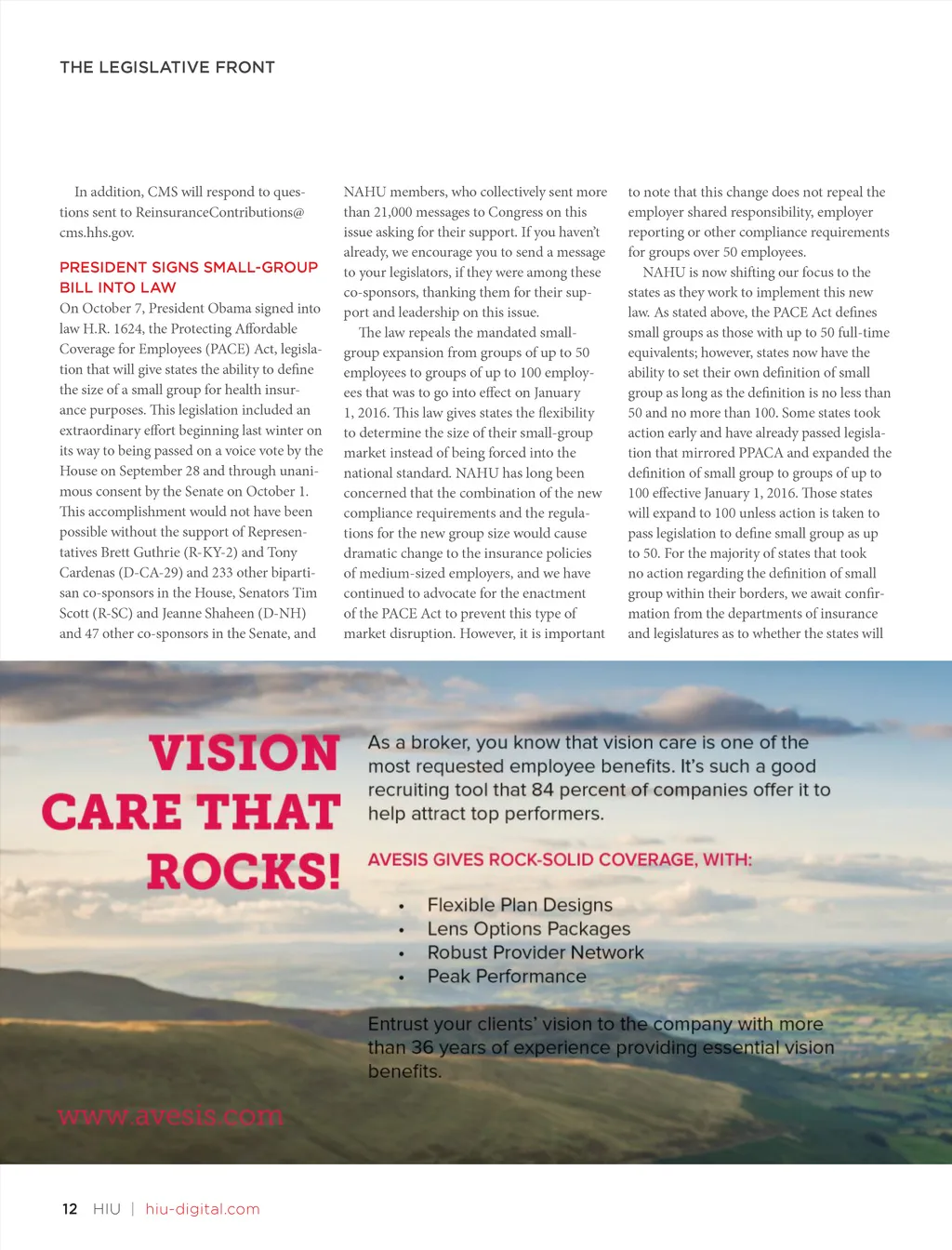 THE LEGISLATIVE FRONT

In addition, CMS will respond to questions sent to ReinsuranceContributions@cms.hhs.gov.

PRESIDENT SIGNS SMALL-GROUP BILL INTO LAW

On October 7, President Obama signed into law H.R. 1624, the Protecting Affordable Coverage for Employees (PACE) Act, legislation that will give states the ability to define the size of a small group for health insurance purposes. This legislation included an extraordinary effort beginning last winter on its way to being passed on a voice vote by the House on September 28 and through unanimous consent by the Senate on October 1. This accomplishment would not have been possible without the support of Representatives Brett Guthrie (R-KY-2) and Tony Cardenas (D-CA-29) and 233 other bipartisan co-sponsors in the House, Senators Tim Scott (R-SC) and Jeanne Shaheen (D-NH) and 47 other co-sponsors in the Senate, and NAHU members, who collectively sent more than 21,000 messages to Congress on this issue asking for their support. If you haven't already, we encourage you to send a message to your legislators, if they were among these co-sponsors, thanking them for their support and leadership on this issue.

The law repeals the mandated small-group expansion from groups of up to 50 employees to groups of up to 100 employees that was to go into effect on January 1, 2016. This law gives states the flexibility to determine the size of their small-group market instead of being forced into the national standard. NAHU has long been concerned that the combination of the new compliance requirements and the regulations for the new group size would cause dramatic change to the insurance policies of medium-sized employers, and we have continued to advocate for the enactment of the PACE Act to prevent this type of market disruption. However, it is important to note that this change does not repeal the employer shared responsibility, employer reporting or other compliance requirements for groups over 50 employees.

NAHU is now shifting our focus to the states as they work to implement this new law. As stated above, the PACE Act defines small groups as those with up to 50 full-time equivalents; however, states now have the ability to set their own definition of small group as long as the definition is no less than 50 and no more than 100. Some states took action early and have already passed legislation that mirrored PPACA and expanded the definition of small group to groups of up to 100 effective January 1, 2016. Those states will expand to 100 unless action is taken to pass legislation to define small group as up to 50. For the majority of states that took no action regarding the definition of small group within their borders, we await confirmation from the departments of insurance and legislatures as to whether the states will

VISION CARE THAT ROCKS!

As a broker, you know that vision care is one of the most requested employee benefits. It's such a good recruiting tool that 84 percent of companies offer it to help attract top performers.

AVESIS GIVES ROCK-SOLID COVERAGE, WITH:

• Flexible Plan Designs
• Lens Options Packages
• Robust Provider Network
• Peak Performance

Entrust your clients' vision to the company with more than 36 years of experience providing essential vision benefits.

www.avesis.com

12 HIU | hiu-digital.com